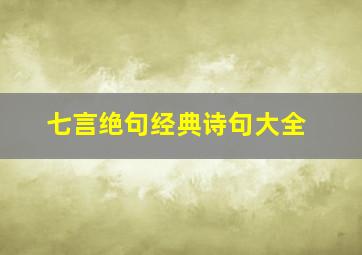 七言绝句经典诗句大全